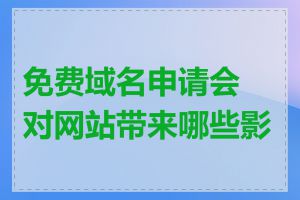 免费域名申请会对网站带来哪些影